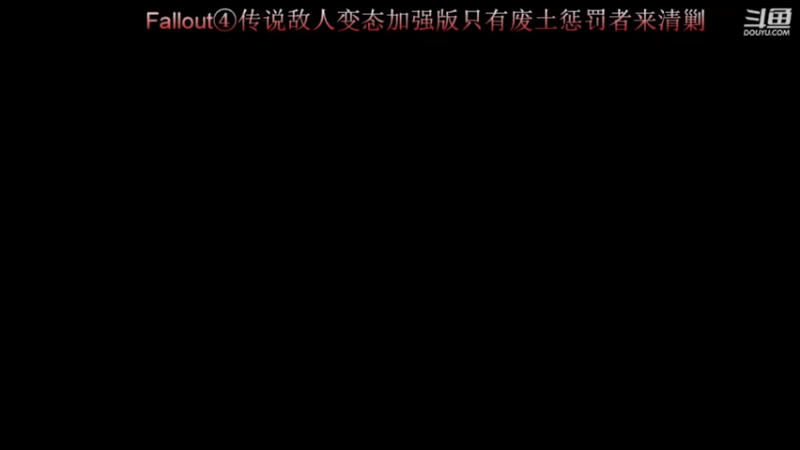 Fallout④传说敌人变态加强版只有废土惩罚者来清剿

斗鱼
DOUYU.COM